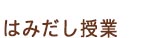 はみだし授業